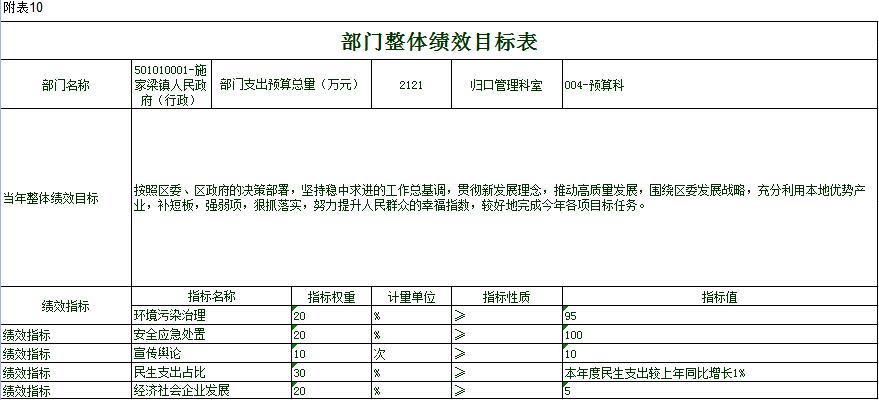 附表10

部门整体绩效目标表

| 部门名称 | 501010001-施家梁镇人民政府（行政） | 部门支出预算总量（万元） | 2121 | 归口管理科室 | 004-预算科 |
|---|---|---|---|---|---|
| 当年整体绩效目标 | 按照区委、区政府的决策部署，坚持稳中求进的工作总基调，贯彻新发展理念，推动高质量发展，围绕区委发展战略，充分利用本地优势产业，补短板，强弱项，狠抓落实，努力提升人民群众的幸福指数，较好地完成今年各项目标任务。 | | | | |

| 绩效指标 | 指标名称 | 指标权重 | 计量单位 | 指标性质 | 指标值 |
|---|---|---|---|---|---|
| | 环境污染治理 | 20 | % | ≥ | 95 |
| 绩效指标 | 安全应急处置 | 20 | % | ≥ | 100 |
| 绩效指标 | 宣传舆论 | 10 | 次 | ≥ | 10 |
| 绩效指标 | 民生支出占比 | 30 | % | ≥ | 本年度民生支出较上年同比增长1% |
| 绩效指标 | 经济社会企业发展 | 20 | % | ≥ | 5 |